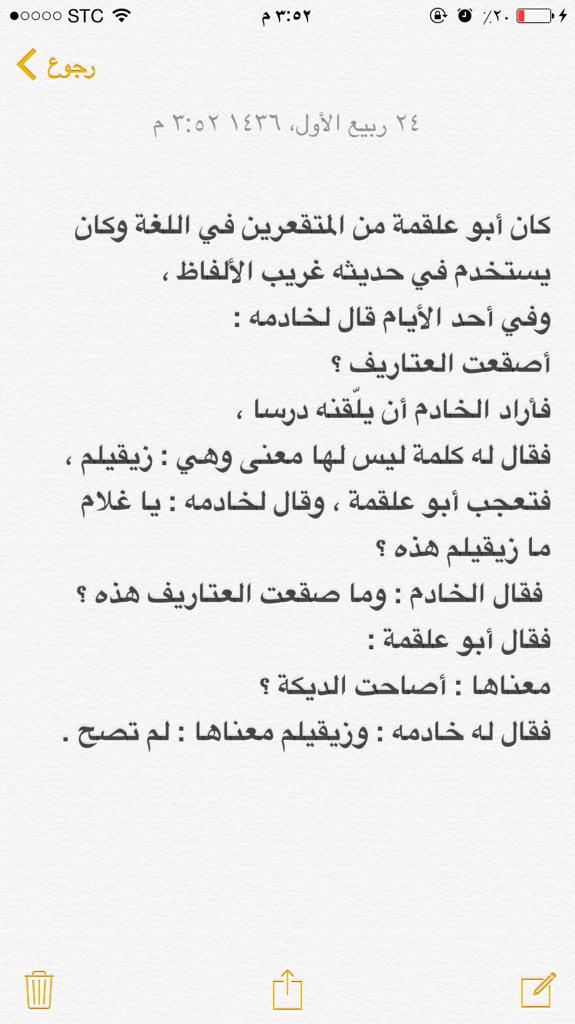 ●○○○○ STC
٣:٥٢ م
٪٢٠

رجوع

٢٤ ربيع الأول، ١٤٣٦ ٣:٥٢ م

كان أبو علقمة من المتقعرين في اللغة وكان يستخدم في حديثه غريب الألفاظ ،
وفي أحد الأيام قال لخادمه :
أصقعت العتاريف ؟
فأراد الخادم أن يلقّنه درسا ،
فقال له كلمة ليس لها معنى وهي : زيقيلم ،
فتعجب أبو علقمة ، وقال لخادمه : يا غلام ما زيقيلم هذه ؟
فقال الخادم : وما صقعت العتاريف هذه ؟
فقال أبو علقمة :
معناها : أصاحت الديكة ؟
فقال له خادمه : وزيقيلم معناها : لم تصح .